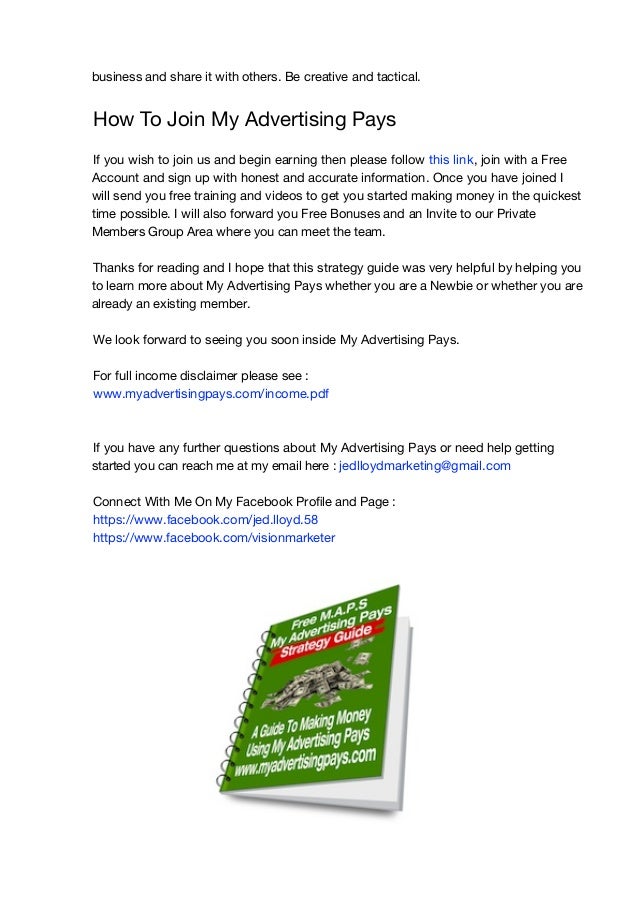 business and share it with others. Be creative and tactical.

How To Join My Advertising Pays

If you wish to join us and begin earning then please follow this link, join with a Free Account and sign up with honest and accurate information. Once you have joined I will send you free training and videos to get you started making money in the quickest time possible. I will also forward you Free Bonuses and an Invite to our Private Members Group Area where you can meet the team.

Thanks for reading and I hope that this strategy guide was very helpful by helping you to learn more about My Advertising Pays whether you are a Newbie or whether you are already an existing member.

We look forward to seeing you soon inside My Advertising Pays.

For full income disclaimer please see :
www.myadvertisingpays.com/income.pdf

If you have any further questions about My Advertising Pays or need help getting started you can reach me at my email here : jedlloydmarketing@gmail.com

Connect With Me On My Facebook Profile and Page :
https://www.facebook.com/jed.lloyd.58
https://www.facebook.com/visionmarketer

Free M.A.P.S
My Advertising Pays
Strategy Guide

A Guide To Making Money Using My Advertising Pays
www.myadvertisingpays.com